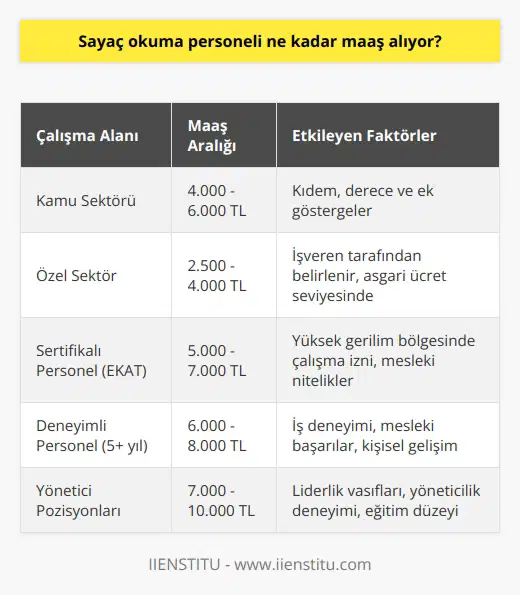 Sayaç okuma personeli ne kadar maaş alıyor?

| Çalışma Alanı | Maaş Aralığı | Etkileyen Faktörler |
|---|---|---|
| Kamu Sektörü | 4.000 - 6.000 TL | Kıdem, derece ve ek göstergeler |
| Özel Sektör | 2.500 - 4.000 TL | İşveren tarafından belirlenir, asgari ücret seviyesinde |
| Sertifikalı Personel (EKAT) | 5.000 - 7.000 TL | Yüksek gerilim bölgesinde çalışma izni, mesleki nitelikler |
| Deneyimli Personel (5+ yıl) | 6.000 - 8.000 TL | İş deneyimi, mesleki başarılar, kişisel gelişim |
| Yönetici Pozisyonları | 7.000 - 10.000 TL | Liderlik vasıfları, yöneticilik deneyimi, eğitim düzeyi |

IIENSTITU - www.iienstitu.com